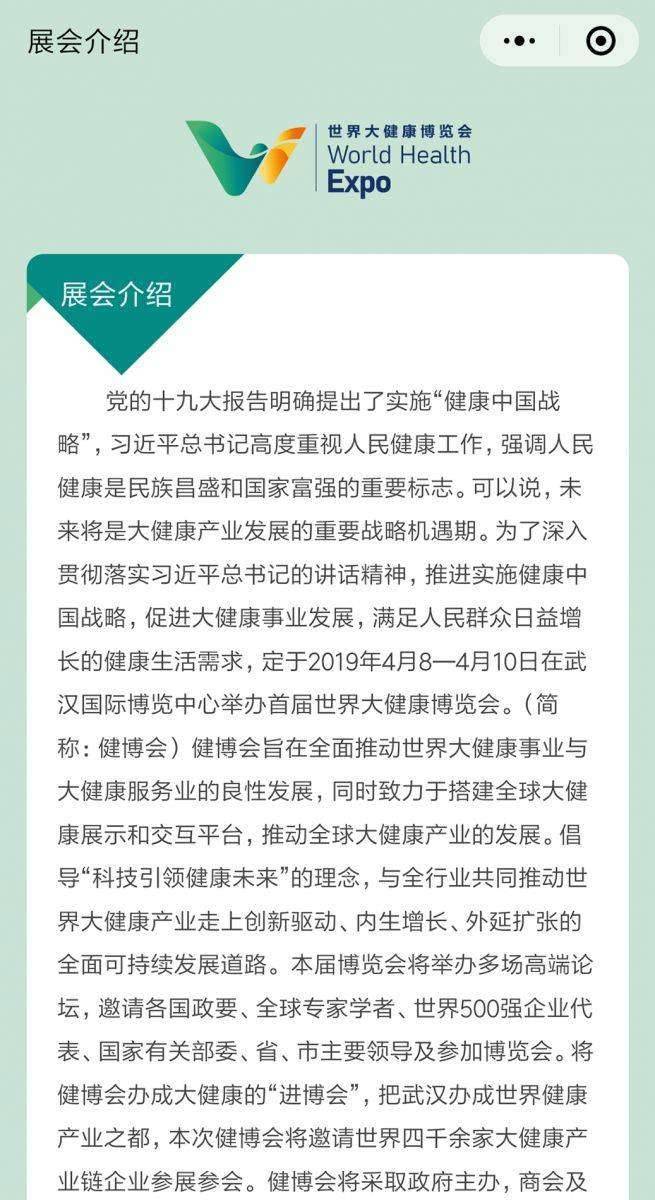 展会介绍

世界大健康博览会
World Health
Expo

展会介绍

党的十九大报告明确提出了实施“健康中国战略”，习近平总书记高度重视人民健康工作，强调人民健康是民族昌盛和国家富强的重要标志。可以说，未来将是大健康产业发展的重要战略机遇期。为了深入贯彻落实习近平总书记的讲话精神，推进实施健康中国战略，促进大健康事业发展，满足人民群众日益增长的健康生活需求，定于2019年4月8—4月10日在武汉国际博览中心举办首届世界大健康博览会。（简称：健博会）健博会旨在全面推动世界大健康事业与大健康服务业的良性发展，同时致力于搭建全球大健康展示和交互平台，推动全球大健康产业的发展。倡导“科技引领健康未来”的理念，与全行业共同推动世界大健康产业走上创新驱动、内生增长、外延扩张的全面可持续发展道路。本届博览会将举办多场高端论坛，邀请各国政要、全球专家学者、世界500强企业代表、国家有关部委、省、市主要领导及参加博览会。将健博会办成大健康的“进博会”，把武汉办成世界健康产业之都，本次健博会将邀请世界四千余家大健康产业链企业参展参会。健博会将采取政府主办，商会及